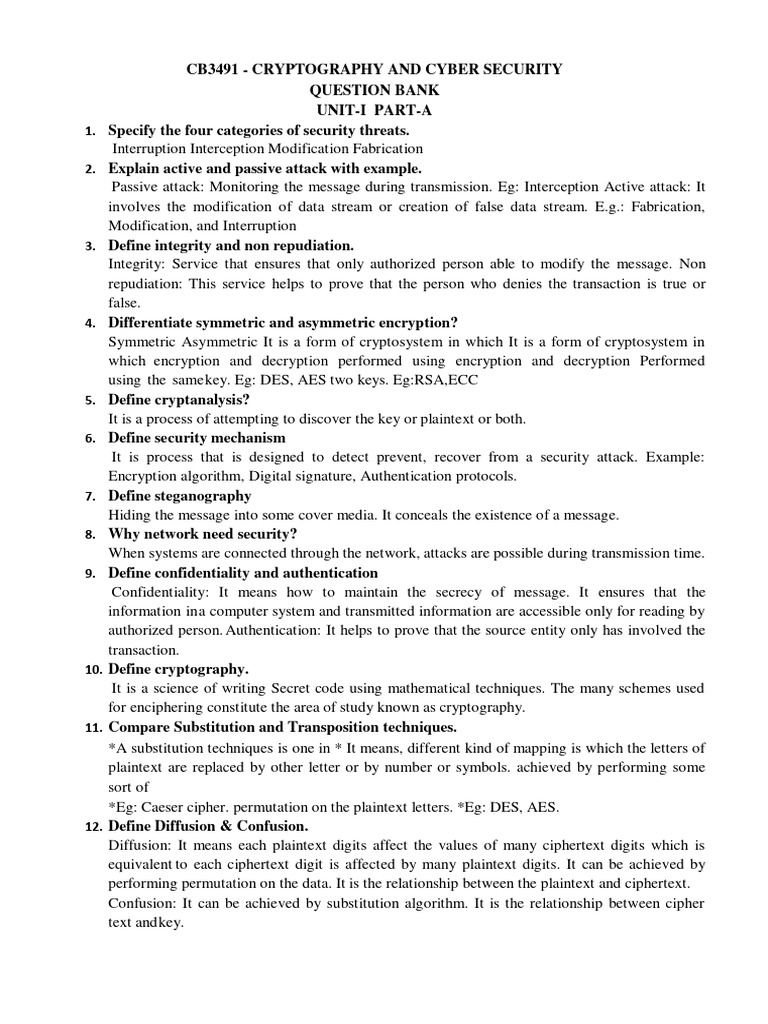 CB3491 - CRYPTOGRAPHY AND CYBER SECURITY
QUESTION BANK
UNIT-I PART-A

1. Specify the four categories of security threats.
Interruption Interception Modification Fabrication

2. Explain active and passive attack with example.
Passive attack: Monitoring the message during transmission. Eg: Interception Active attack: It involves the modification of data stream or creation of false data stream. E.g.: Fabrication, Modification, and Interruption

3. Define integrity and non repudiation.
Integrity: Service that ensures that only authorized person able to modify the message. Non repudiation: This service helps to prove that the person who denies the transaction is true or false.

4. Differentiate symmetric and asymmetric encryption?
Symmetric Asymmetric It is a form of cryptosystem in which It is a form of cryptosystem in which encryption and decryption performed using encryption and decryption Performed using the samekey. Eg: DES, AES two keys. Eg:RSA,ECC

5. Define cryptanalysis?
It is a process of attempting to discover the key or plaintext or both.

6. Define security mechanism
It is process that is designed to detect prevent, recover from a security attack. Example: Encryption algorithm, Digital signature, Authentication protocols.

7. Define steganography
Hiding the message into some cover media. It conceals the existence of a message.

8. Why network need security?
When systems are connected through the network, attacks are possible during transmission time.

9. Define confidentiality and authentication
Confidentiality: It means how to maintain the secrecy of message. It ensures that the information ina computer system and transmitted information are accessible only for reading by authorized person. Authentication: It helps to prove that the source entity only has involved the transaction.

10. Define cryptography.
It is a science of writing Secret code using mathematical techniques. The many schemes used for enciphering constitute the area of study known as cryptography.

11. Compare Substitution and Transposition techniques.
*A substitution techniques is one in * It means, different kind of mapping is which the letters of plaintext are replaced by other letter or by number or symbols. achieved by performing some sort of
*Eg: Caeser cipher. permutation on the plaintext letters. *Eg: DES, AES.

12. Define Diffusion & Confusion.
Diffusion: It means each plaintext digits affect the values of many ciphertext digits which is equivalent to each ciphertext digit is affected by many plaintext digits. It can be achieved by performing permutation on the data. It is the relationship between the plaintext and ciphertext.
Confusion: It can be achieved by substitution algorithm. It is the relationship between cipher text andkey.